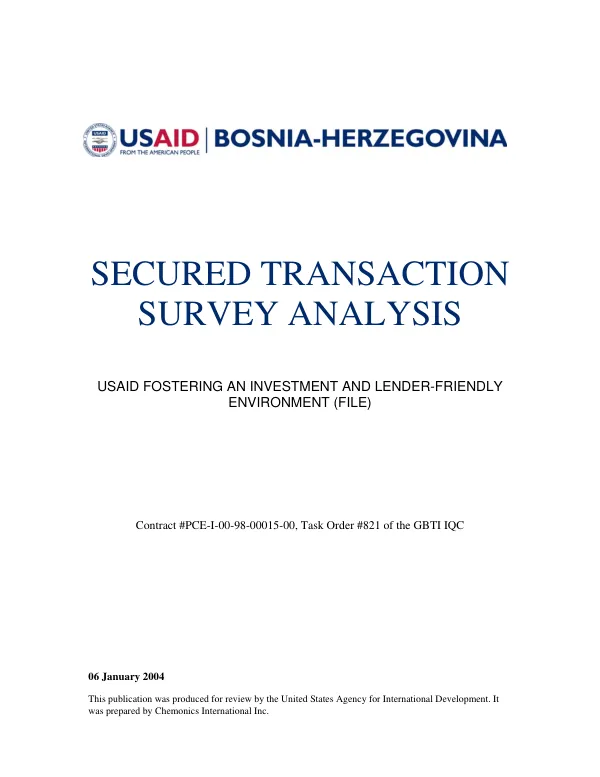 USAID
FROM THE AMERICAN PEOPLE
BOSNIA-HERZEGOVINA

SECURED TRANSACTION SURVEY ANALYSIS

USAID FOSTERING AN INVESTMENT AND LENDER-FRIENDLY ENVIRONMENT (FILE)

Contract #PCE-I-00-98-00015-00, Task Order #821 of the GBTI IQC

06 January 2004

This publication was produced for review by the United States Agency for International Development. It was prepared by Chemonics International Inc.